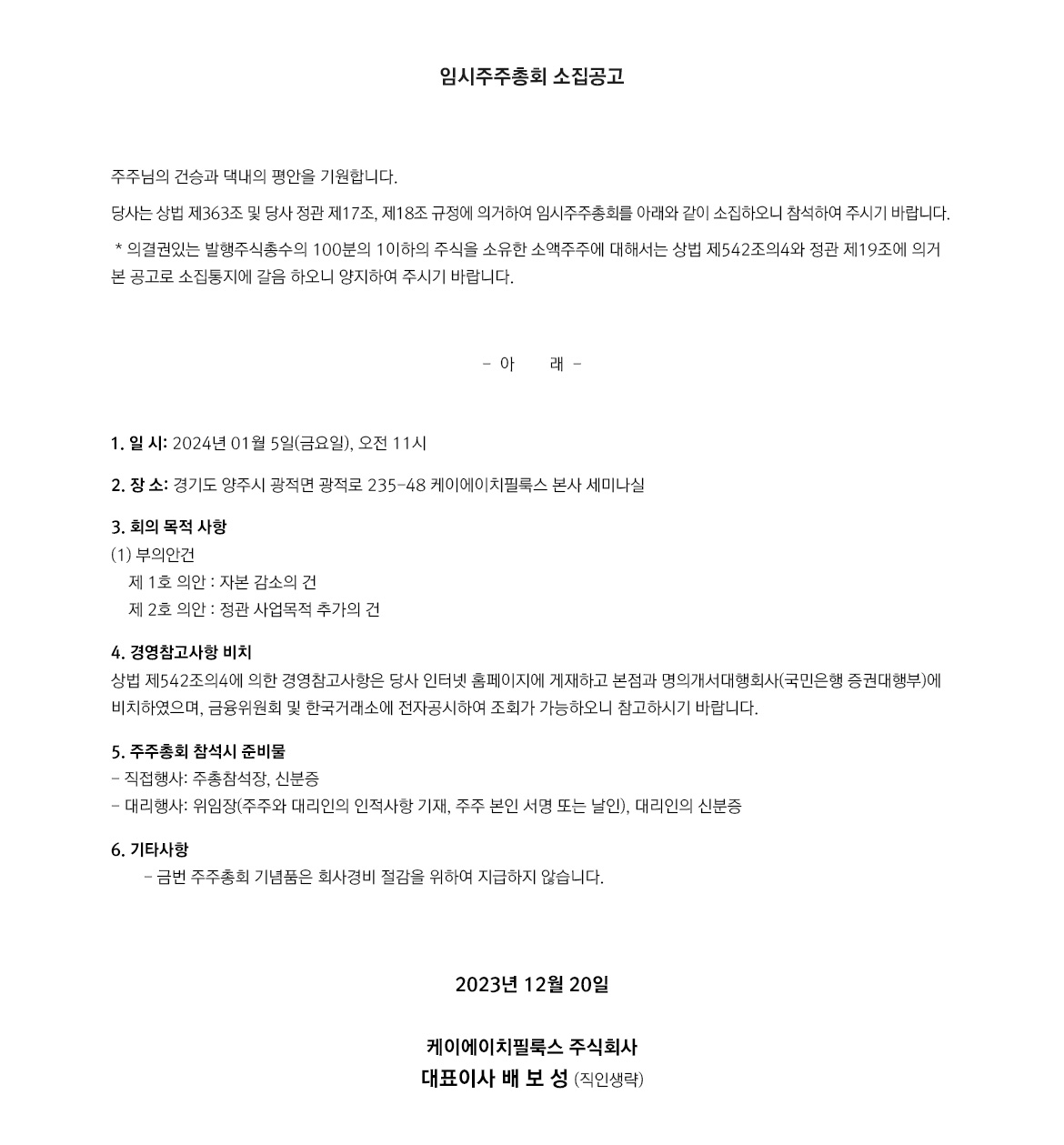 임시주주총회 소집공고

주주님의 건승과 댁내의 평안을 기원합니다.

당사는 상법 제363조 및 당사 정관 제17조, 제18조 규정에 의거하여 임시주주총회를 아래와 같이 소집하오니 참석하여 주시기 바랍니다.

* 의결권있는 발행주식총수의 100분의 1이하의 주식을 소유한 소액주주에 대해서는 상법 제542조의4와 정관 제19조에 의거 본 공고로 소집통지에 갈음 하오니 양지하여 주시기 바랍니다.

- 아 래 -

1. 일 시: 2024년 01월 5일(금요일), 오전 11시

2. 장 소: 경기도 양주시 광적면 광적로 235-48 케이에이치필룩스 본사 세미나실

3. 회의 목적 사항
(1) 부의안건
제 1호 의안 : 자본 감소의 건
제 2호 의안 : 정관 사업목적 추가의 건

4. 경영참고사항 비치
상법 제542조의4에 의한 경영참고사항은 당사 인터넷 홈페이지에 게재하고 본점과 명의개서대행회사(국민은행 증권대행부)에 비치하였으며, 금융위원회 및 한국거래소에 전자공시하여 조회가 가능하오니 참고하시기 바랍니다.

5. 주주총회 참석시 준비물
- 직접행사: 주총참석장, 신분증
- 대리행사: 위임장(주주와 대리인의 인적사항 기재, 주주 본인 서명 또는 날인), 대리인의 신분증

6. 기타사항
- 금번 주주총회 기념품은 회사경비 절감을 위하여 지급하지 않습니다.

2023년 12월 20일

케이에이치필룩스 주식회사
대표이사 배 보 성 (직인생략)